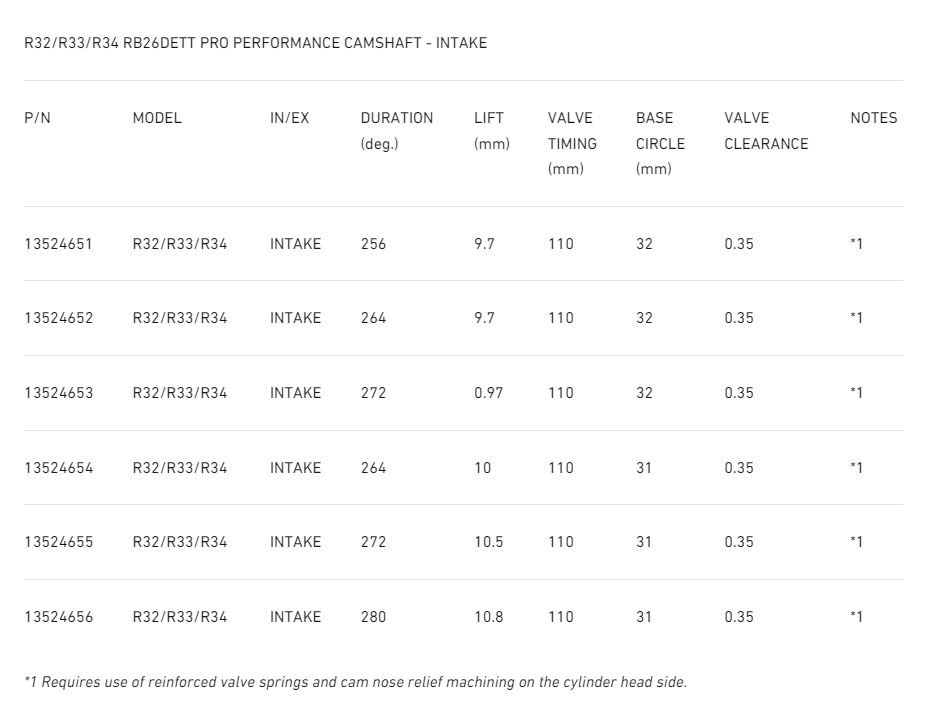 R32/R33/R34 RB26DETT PRO PERFORMANCE CAMSHAFT - INTAKE

| P/N | MODEL | IN/EX | DURATION (deg.) | LIFT (mm) | VALVE TIMING (mm) | BASE CIRCLE (mm) | VALVE CLEARANCE | NOTES |
|---|---|---|---|---|---|---|---|---|
| 13524651 | R32/R33/R34 | INTAKE | 256 | 9.7 | 110 | 32 | 0.35 | *1 |
| 13524652 | R32/R33/R34 | INTAKE | 264 | 9.7 | 110 | 32 | 0.35 | *1 |
| 13524653 | R32/R33/R34 | INTAKE | 272 | 0.97 | 110 | 32 | 0.35 | *1 |
| 13524654 | R32/R33/R34 | INTAKE | 264 | 10 | 110 | 31 | 0.35 | *1 |
| 13524655 | R32/R33/R34 | INTAKE | 272 | 10.5 | 110 | 31 | 0.35 | *1 |
| 13524656 | R32/R33/R34 | INTAKE | 280 | 10.8 | 110 | 31 | 0.35 | *1 |

*1 Requires use of reinforced valve springs and cam nose relief machining on the cylinder head side.